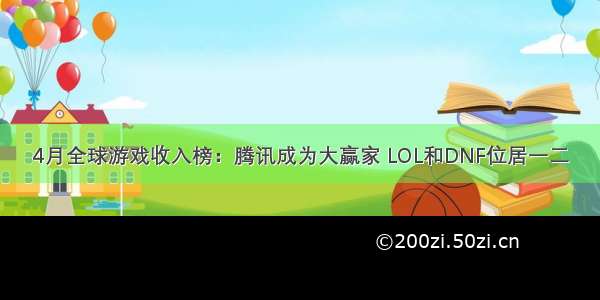 4月全球游戏收入榜：腾讯成为大赢家 LOL和DNF位居一二

©200zi.50zi.cn